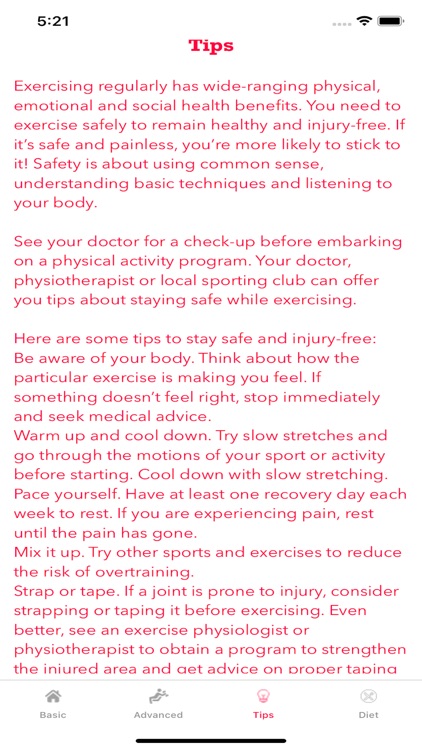 5:21

Tips

Exercising regularly has wide-ranging physical, emotional and social health benefits. You need to exercise safely to remain healthy and injury-free. If it's safe and painless, you're more likely to stick to it! Safety is about using common sense, understanding basic techniques and listening to your body.

See your doctor for a check-up before embarking on a physical activity program. Your doctor, physiotherapist or local sporting club can offer you tips about staying safe while exercising.

Here are some tips to stay safe and injury-free:
Be aware of your body. Think about how the particular exercise is making you feel. If something doesn't feel right, stop immediately and seek medical advice.
Warm up and cool down. Try slow stretches and go through the motions of your sport or activity before starting. Cool down with slow stretching.
Pace yourself. Have at least one recovery day each week to rest. If you are experiencing pain, rest until the pain has gone.
Mix it up. Try other sports and exercises to reduce the risk of overtraining.
Strap or tape. If a joint is prone to injury, consider strapping or taping it before exercising. Even better, see an exercise physiologist or physiotherapist to obtain a program to strengthen the injured area and get advice on proper taping

Basic
Advanced
Tips
Diet